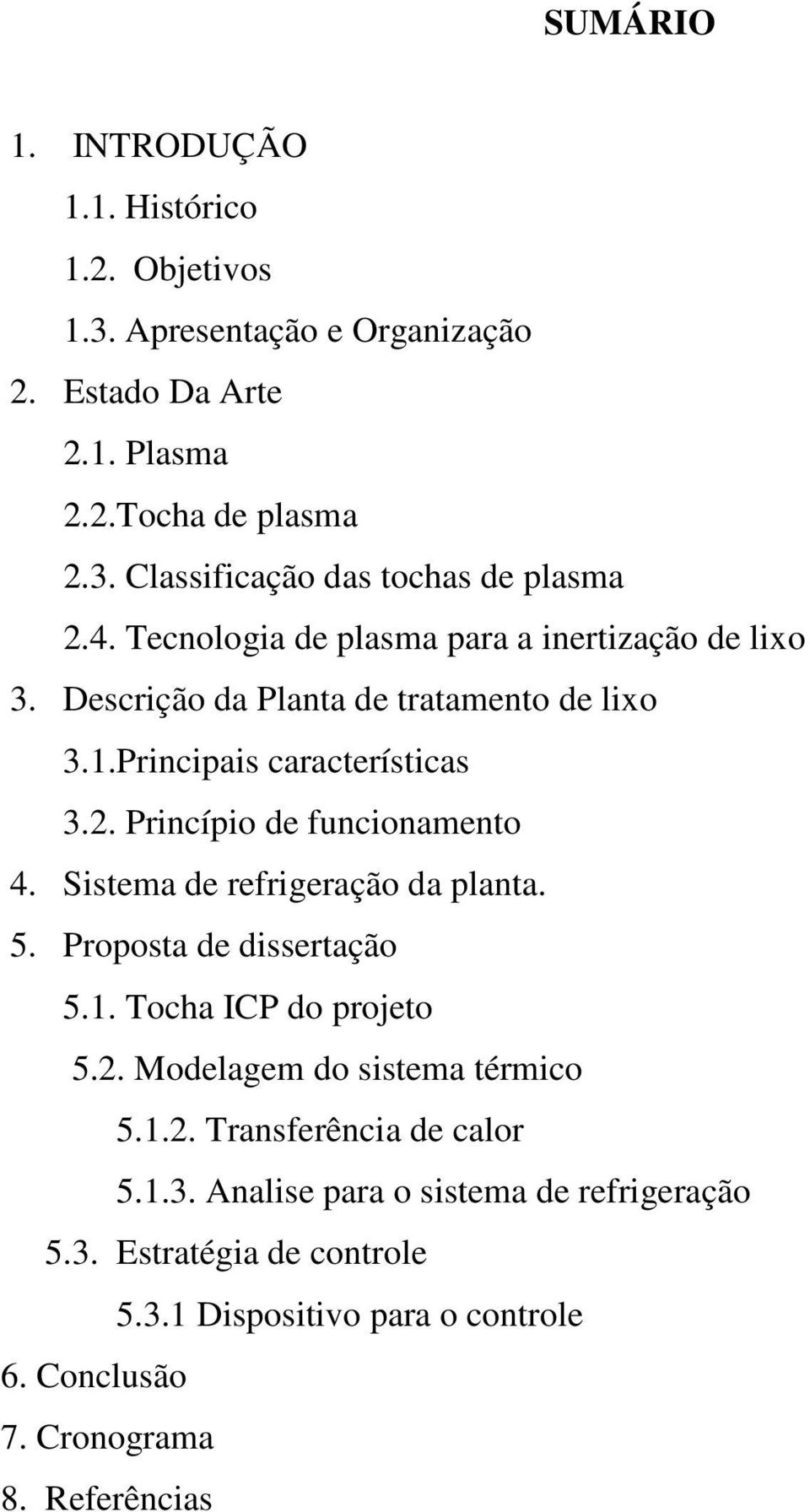 SUMÁRIO

1. INTRODUÇÃO
1.1. Histórico
1.2. Objetivos
1.3. Apresentação e Organização
2. Estado Da Arte
2.1. Plasma
2.2.Tocha de plasma
2.3. Classificação das tochas de plasma
2.4. Tecnologia de plasma para a inertização de lixo
3. Descrição da Planta de tratamento de lixo
3.1.Principais características
3.2. Princípio de funcionamento
4. Sistema de refrigeração da planta.
5. Proposta de dissertação
5.1. Tocha ICP do projeto
5.2. Modelagem do sistema térmico
5.1.2. Transferência de calor
5.1.3. Analise para o sistema de refrigeração
5.3. Estratégia de controle
5.3.1 Dispositivo para o controle
6. Conclusão
7. Cronograma
8. Referências